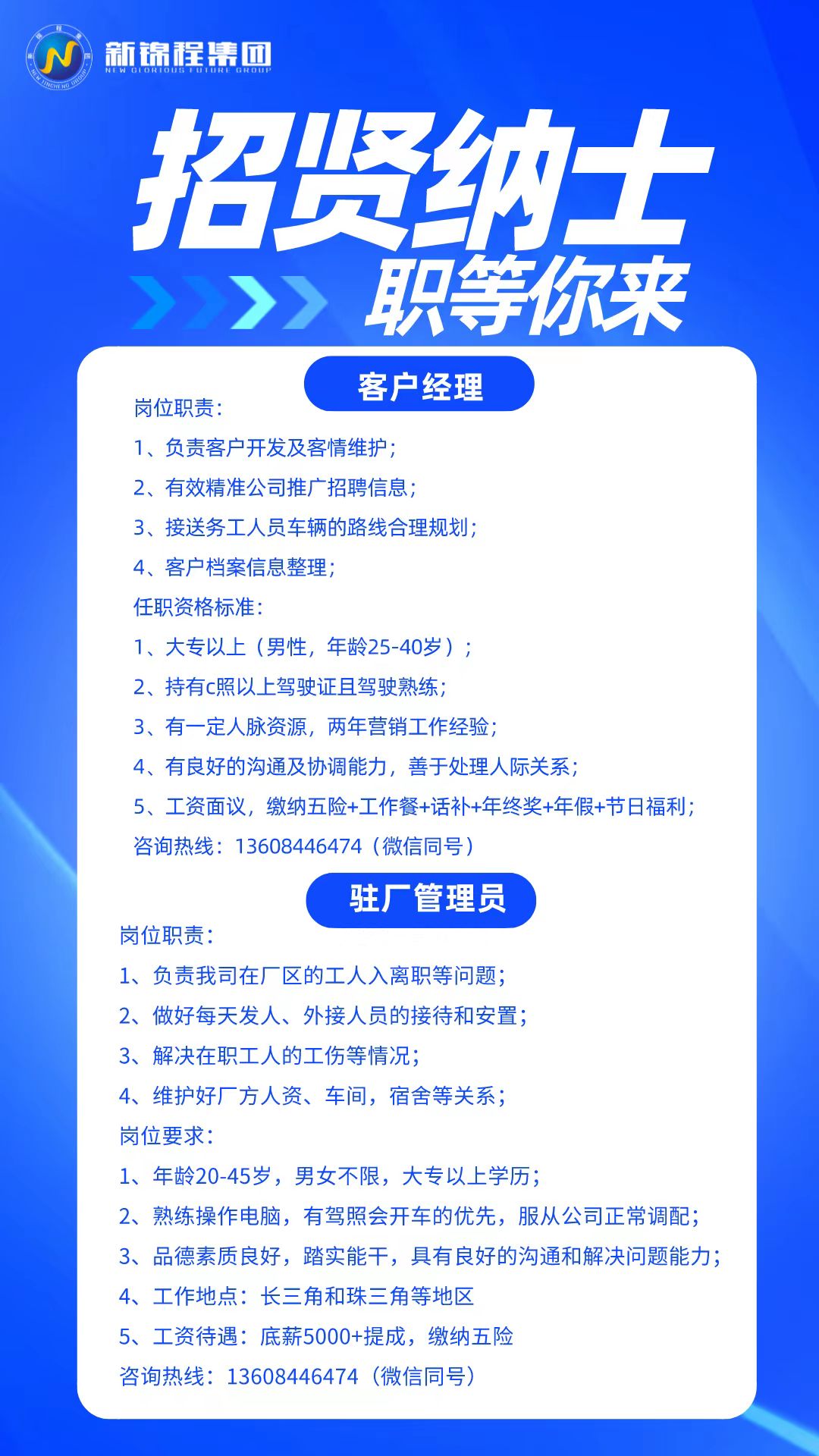 新锦程集团
NEW GLORIOUS FUTURE GROUP

招贤纳士
职等你来

客户经理

岗位职责：
1、负责客户开发及客情维护；
2、有效精准公司推广招聘信息；
3、接送务工人员车辆的路线合理规划；
4、客户档案信息整理；
任职资格标准：
1、大专以上（男性，年龄25-40岁）；
2、持有c照以上驾驶证且驾驶熟练；
3、有一定人脉资源，两年营销工作经验；
4、有良好的沟通及协调能力，善于处理人际关系；
5、工资面议，缴纳五险+工作餐+话补+年终奖+年假+节日福利；
咨询热线：13608446474（微信同号）

驻厂管理员

岗位职责：
1、负责我司在厂区的工人入离职等问题；
2、做好每天发人、外接人员的接待和安置；
3、解决在职工人的工伤等情况；
4、维护好厂方人资、车间，宿舍等关系；
岗位要求：
1、年龄20-45岁，男女不限，大专以上学历；
2、熟练操作电脑，有驾照会开车的优先，服从公司正常调配；
3、品德素质良好，踏实能干，具有良好的沟通和解决问题能力；
4、工作地点：长三角和珠三角等地区
5、工资待遇：底薪5000+提成，缴纳五险
咨询热线：13608446474（微信同号）